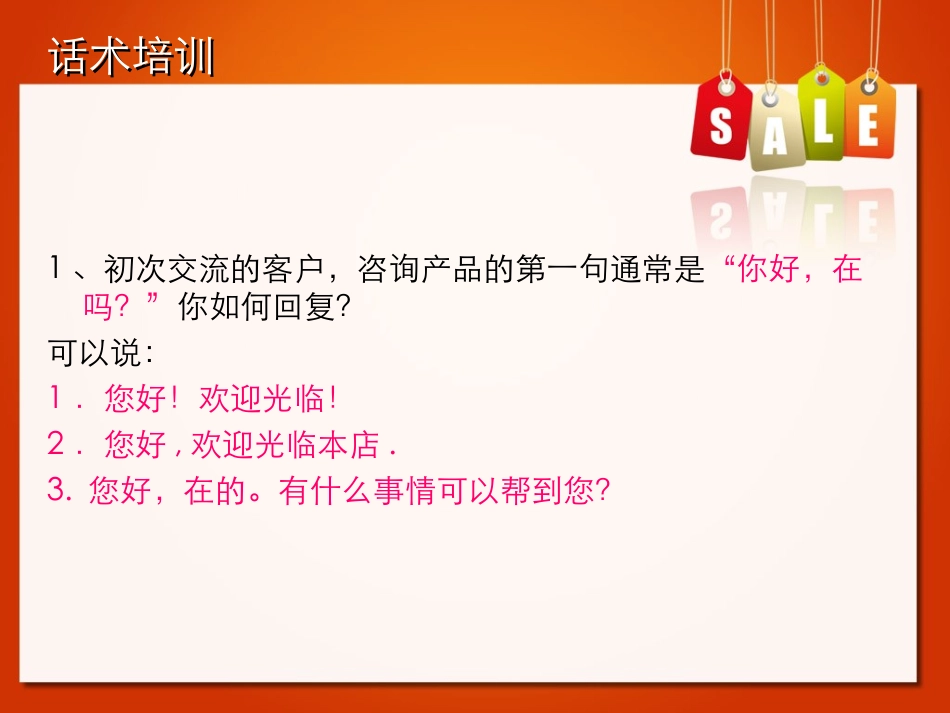 话术培训

SALE

1、初次交流的客户，咨询产品的第一句通常是“你好，在吗？”你如何回复?

可以说：

1．您好！欢迎光临！

2．您好，欢迎光临本店．

3. 您好，在的。有什么事情可以帮到您?